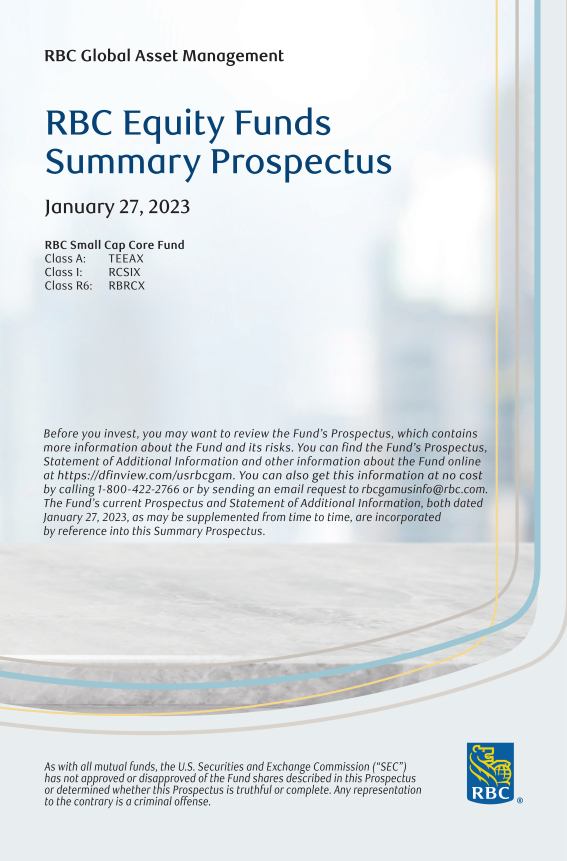 RBC Global Asset Management

RBC Equity Funds
Summary Prospectus

January 27, 2023

RBC Small Cap Core Fund
Class A: TEEAX
Class I: RCSIX
Class R6: RBRCX

Before you invest, you may want to review the Fund's Prospectus, which contains more information about the Fund and its risks. You can find the Fund's Prospectus, Statement of Additional Information and other information about the Fund online at https://dfinview.com/usrbcgam. You can also get this information at no cost by calling 1-800-422-2766 or by sending an email request to rbcgamusinfo@rbc.com. The Fund's current Prospectus and Statement of Additional Information, both dated January 27, 2023, as may be supplemented from time to time, are incorporated by reference into this Summary Prospectus.

As with all mutual funds, the U.S. Securities and Exchange Commission ("SEC") has not approved or disapproved of the Fund shares described in this Prospectus or determined whether this Prospectus is truthful or complete. Any representation to the contrary is a criminal offense.

RBC ®